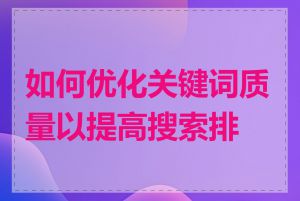 如何优化关键词质量以提高搜索排